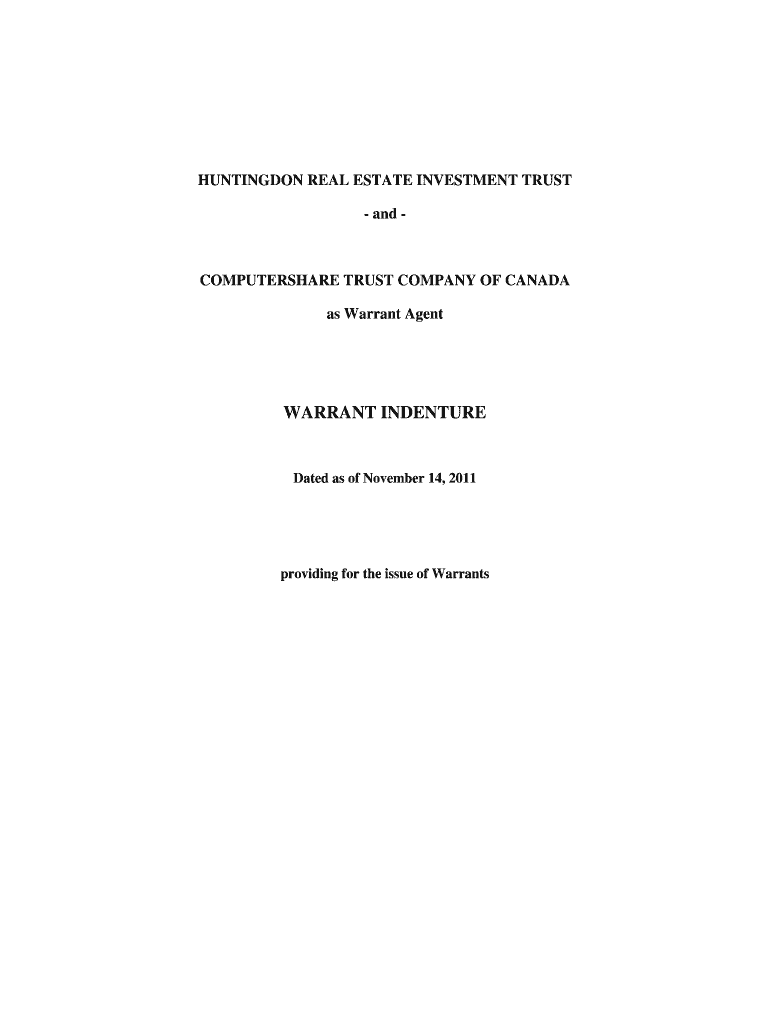 HUNTINGDON REAL ESTATE INVESTMENT TRUST

- and -

COMPUTERSHARE TRUST COMPANY OF CANADA

as Warrant Agent

WARRANT INDENTURE

Dated as of November 14, 2011

providing for the issue of Warrants